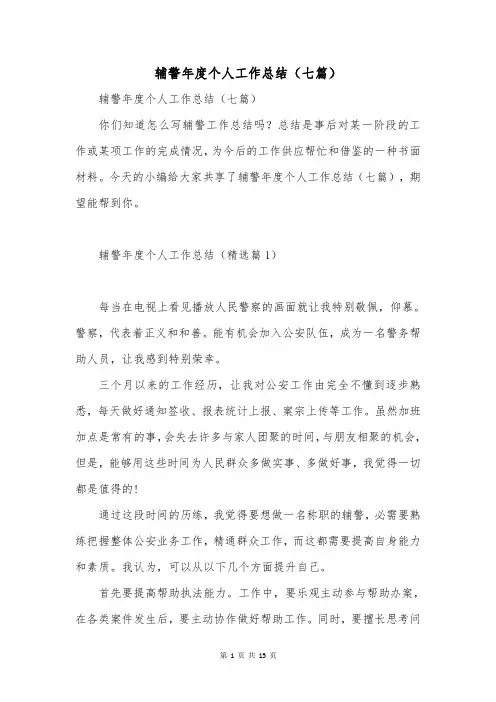 辅警年度个人工作总结（七篇）

辅警年度个人工作总结（七篇）

你们知道怎么写辅警工作总结吗？总结是事后对某一阶段的工作或某项工作的完成情况，为今后的工作供应帮忙和借鉴的一种书面材料。今天的小编给大家共享了辅警年度个人工作总结（七篇），期望能帮到你。

辅警年度个人工作总结（精选篇1）

每当在电视上看见播放人民警察的画面就让我特别敬佩，仰慕。警察，代表着正义和和善。能有机会加入公安队伍，成为一名警务帮助人员，让我感到特别荣幸。

三个月以来的工作经历，让我对公安工作由完全不懂到逐步熟悉，每天做好通知签收、报表统计上报、案宗上传等工作。虽然加班加点是常有的事，会失去许多与家人团聚的时间，与朋友相聚的机会，但是，能够用这些时间为人民群众多做实事、多做好事，我觉得一切都是值得的！

通过这段时间的历练，我觉得要想做一名称职的辅警，必需要熟练把握整体公安业务工作，精通群众工作，而这都需要提高自身能力和素质。我认为，可以从以下几个方面提升自己。

首先要提高帮助执法能力。工作中，要乐观主动参与帮助办案，在各类案件发生后，要主动协作做好帮助工作。同时，要擅长思考问

第 1 页 共 15 页